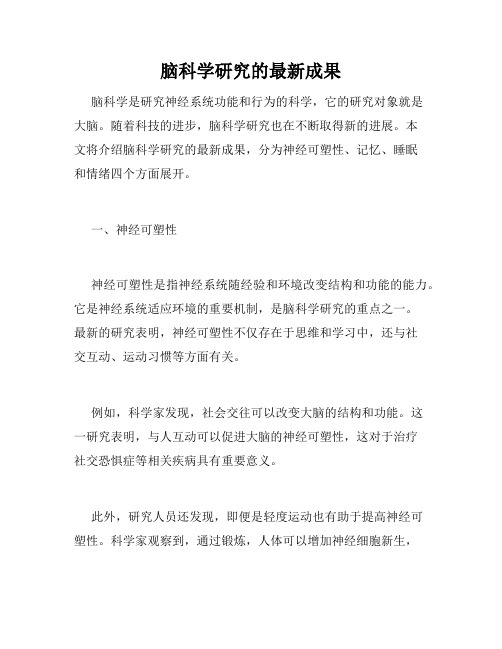 脑科学研究的最新成果

脑科学是研究神经系统功能和行为的科学，它的研究对象就是大脑。随着科技的进步，脑科学研究也在不断取得新的进展。本文将介绍脑科学研究的最新成果，分为神经可塑性、记忆、睡眠和情绪四个方面展开。

一、神经可塑性

神经可塑性是指神经系统随经验和环境改变结构和功能的能力。它是神经系统适应环境的重要机制，是脑科学研究的重点之一。最新的研究表明，神经可塑性不仅存在于思维和学习中，还与社交互动、运动习惯等方面有关。

例如，科学家发现，社会交往可以改变大脑的结构和功能。这一研究表明，与人互动可以促进大脑的神经可塑性，这对于治疗社交恐惧症等相关疾病具有重要意义。

此外，研究人员还发现，即便是轻度运动也有助于提高神经可塑性。科学家观察到，通过锻炼，人体可以增加神经细胞新生，